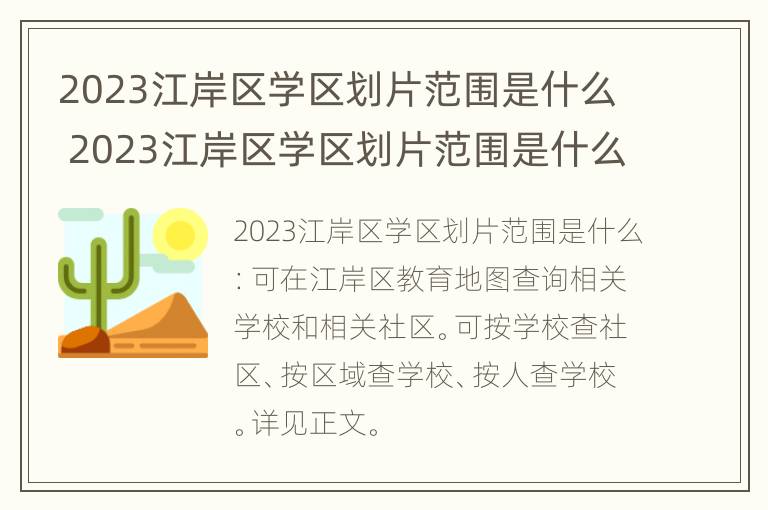 2023江岸区学区划片范围是什么
2023江岸区学区划片范围是什么

2023江岸区学区划片范围是什么：可在江岸区教育地图查询相关学校和相关社区。可按学校查社区、按区域查学校、按人查学校。详见正文。